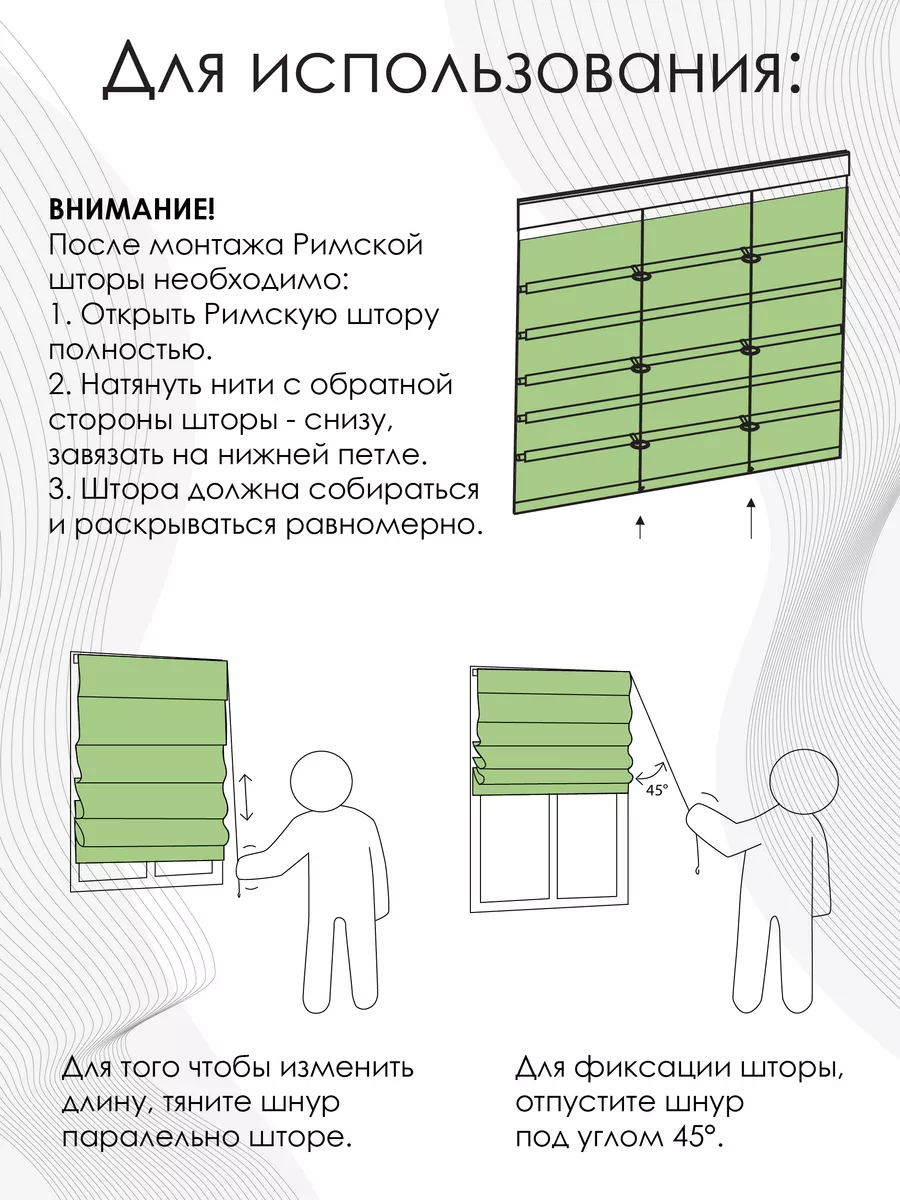 Для использования:

ВНИМАНИЕ!
После монтажа Римской шторы необходимо:
1. Открыть Римскую штору полностью.
2. Натянуть нити с обратной стороны шторы - снизу, завязать на нижней петле.
3. Штора должна собираться и раскрываться равномерно.

45°

Для того чтобы изменить длину, тяните шнур паралельно шторе.

Для фиксации шторы, отпустите шнур под углом 45°.